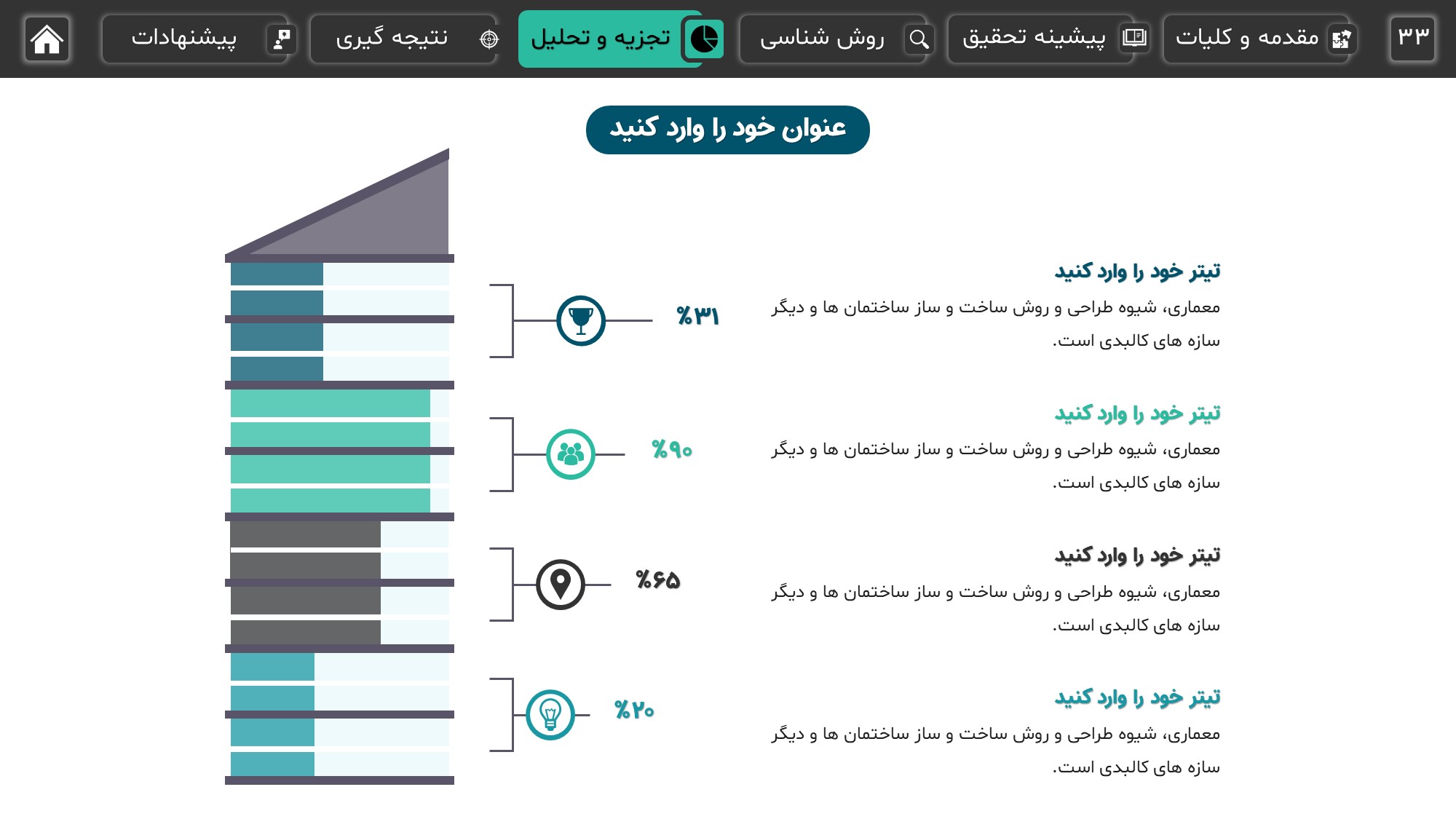 ۳۳

مقدمه و کلیات

پیشینه تحقیق

روش شناسی

تجزیه و تحلیل

نتیجه گیری

پیشنهادات

عنوان خود را وارد کنید

تیتر خود را وارد کنید
معماری، شیوه طراحی و روش ساخت و ساز ساختمان ها و دیگر سازه های کالبدی است.

%۳۱

تیتر خود را وارد کنید
معماری، شیوه طراحی و روش ساخت و ساز ساختمان ها و دیگر سازه های کالبدی است.

%۹۰

تیتر خود را وارد کنید
معماری، شیوه طراحی و روش ساخت و ساز ساختمان ها و دیگر سازه های کالبدی است.

%۶۵

تیتر خود را وارد کنید
معماری، شیوه طراحی و روش ساخت و ساز ساختمان ها و دیگر سازه های کالبدی است.

%۲۰